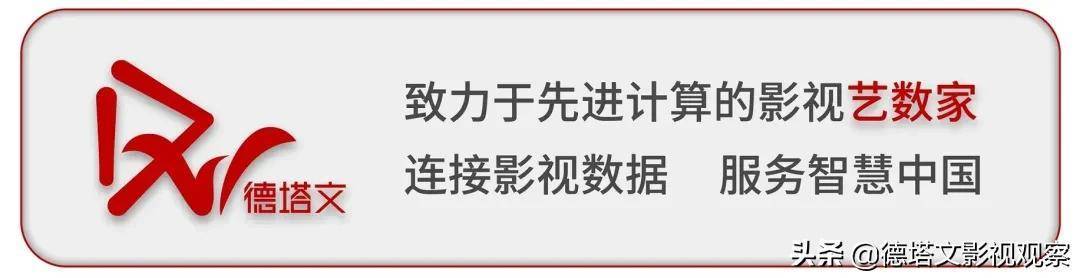 德塔文

致力于先进计算的影视艺数家
连接影视数据　服务智慧中国

头条 @德塔文影视观察